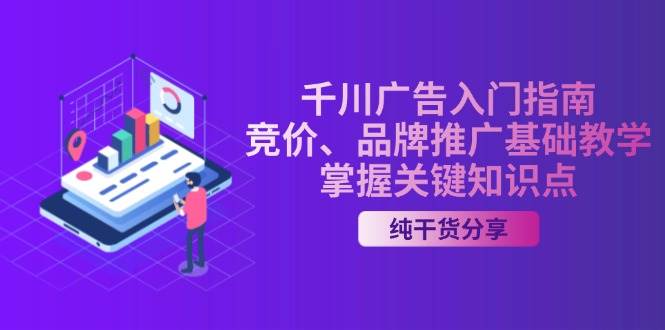 千川广告入门指南
竞价、品牌推广基础教学
掌握关键知识点

纯干货分享